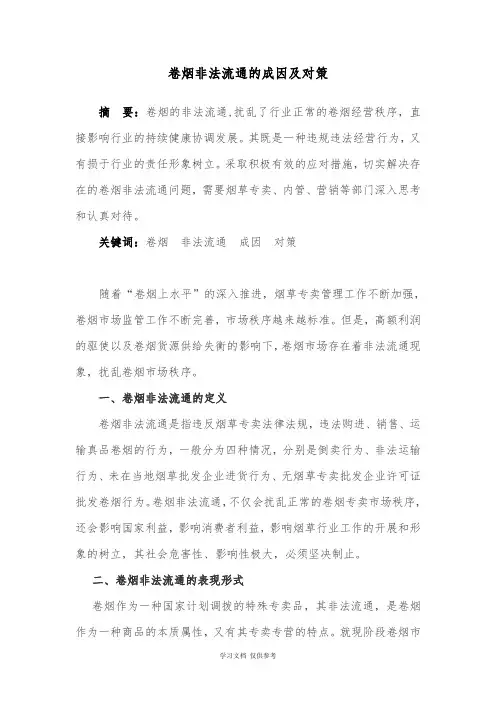 卷烟非法流通的成因及对策

摘　要：卷烟的非法流通，扰乱了行业正常的卷烟经营秩序，直接影响行业的持续健康协调发展。其既是一种违规违法经营行为，又有损于行业的责任形象树立。采取积极有效的应对措施，切实解决存在的卷烟非法流通问题，需要烟草专卖、内管、营销等部门深入思考和认真对待。

关键词：卷烟　非法流通　成因　对策

随着“卷烟上水平”的深入推进，烟草专卖管理工作不断加强，卷烟市场监管工作不断完善，市场秩序越来越标准。但是，高额利润的驱使以及卷烟货源供给失衡的影响下，卷烟市场存在着非法流通现象，扰乱卷烟市场秩序。

一、卷烟非法流通的定义

卷烟非法流通是指违反烟草专卖法律法规，违法购进、销售、运输真品卷烟的行为，一般分为四种情况，分别是倒卖行为、非法运输行为、未在当地烟草批发企业进货行为、无烟草专卖批发企业许可证批发卷烟行为。卷烟非法流通，不仅会扰乱正常的卷烟专卖市场秩序，还会影响国家利益，影响消费者利益，影响烟草行业工作的开展和形象的树立，其社会危害性、影响性极大，必须坚决制止。

二、卷烟非法流通的表现形式

卷烟作为一种国家计划调拨的特殊专卖品，其非法流通，是卷烟作为一种商品的本质属性，又有其专卖专营的特点。就现阶段卷烟市

学习文档 仅供参考